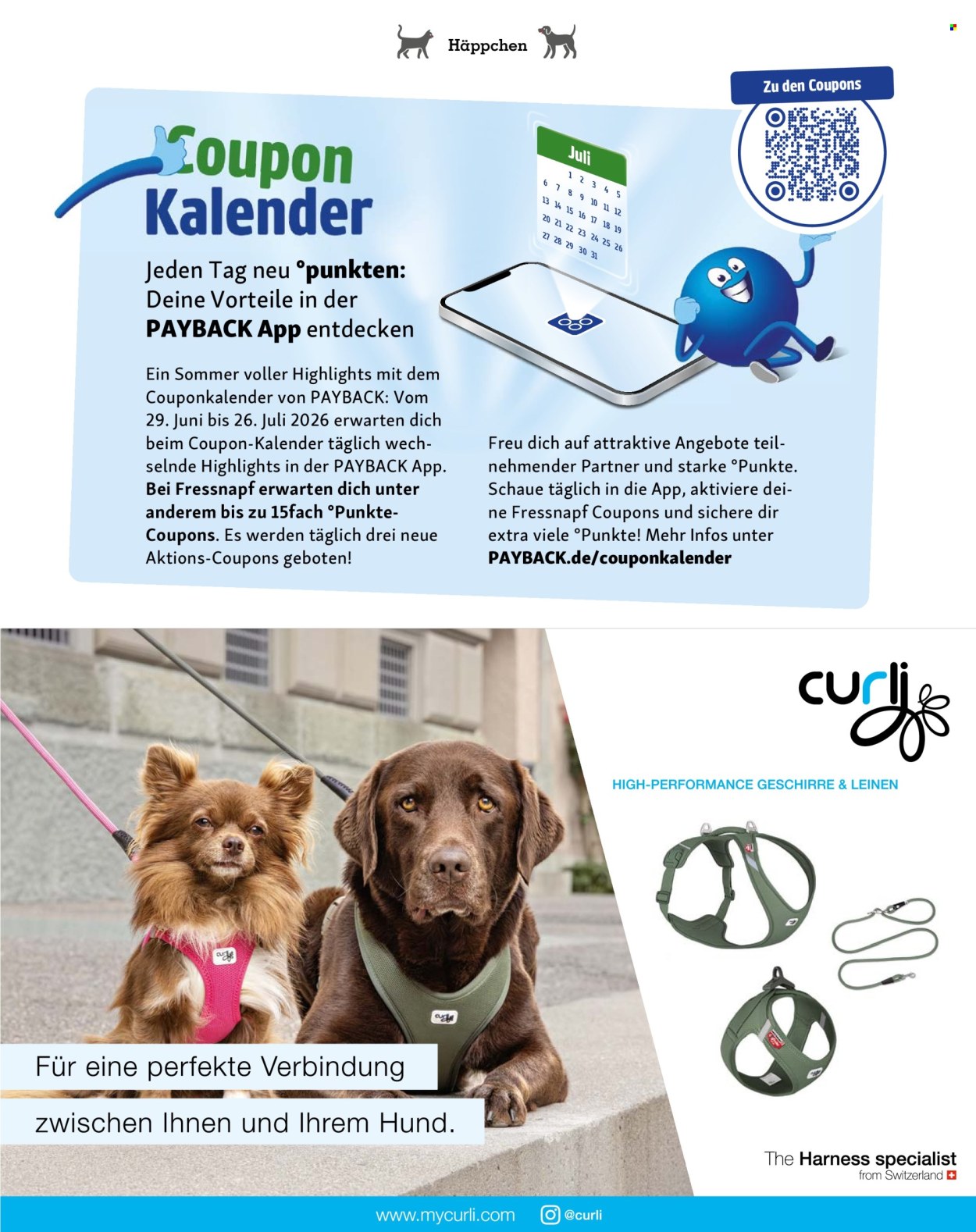 Häppchen

Zu den Coupons

Coupon Kalender

Juli
1 2 3 4 5
6 7 8 9 10 11 12
13 14 15 16 17 18 19
20 21 22 23 24 25 26
27 28 29 30 31

Jeden Tag neu °punkten: Deine Vorteile in der PAYBACK App entdecken

Ein Sommer voller Highlights mit dem Couponkalender von PAYBACK: Vom 29. Juni bis 26. Juli 2026 erwarten dich beim Coupon-Kalender täglich wechselnde Highlights in der PAYBACK App. Bei Fressnapf erwarten dich unter anderem bis zu 15fach °Punkte-Coupons. Es werden täglich drei neue Aktions-Coupons geboten!

Freu dich auf attraktive Angebote teilnehmender Partner und starke °Punkte. Schaue täglich in die App, aktiviere deine Fressnapf Coupons und sichere dir extra viele °Punkte! Mehr Infos unter PAYBACK.de/couponkalender

curli

HIGH-PERFORMANCE GESCHIRRE & LEINEN

Für eine perfekte Verbindung

zwischen Ihnen und Ihrem Hund.

The Harness specialist
from Switzerland

www.mycurli.com @curli